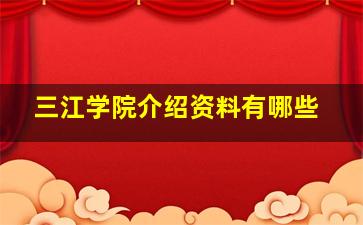 三江学院介绍资料有哪些